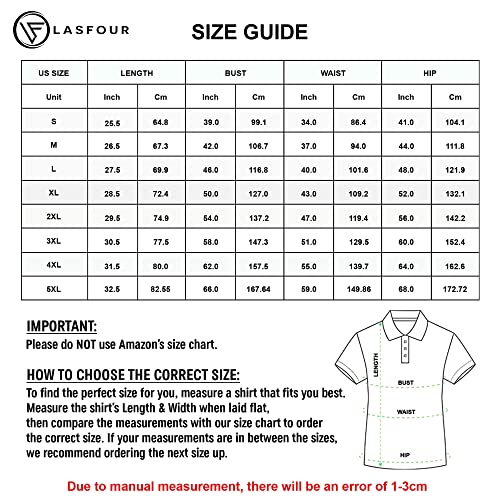 LASFOUR

SIZE GUIDE

| US SIZE | LENGTH | | BUST | | WAIST | | HIP | |
|---|---|---|---|---|---|---|---|---|
| Unit | Inch | Cm | Inch | Cm | Inch | Cm | Inch | Cm |
| S | 25.5 | 64.8 | 39.0 | 99.1 | 34.0 | 86.4 | 41.0 | 104.1 |
| M | 26.5 | 67.3 | 42.0 | 106.7 | 37.0 | 94.0 | 44.0 | 111.8 |
| L | 27.5 | 69.9 | 46.0 | 116.8 | 40.0 | 101.6 | 48.0 | 121.9 |
| XL | 28.5 | 72.4 | 50.0 | 127.0 | 43.0 | 109.2 | 52.0 | 132.1 |
| 2XL | 29.5 | 74.9 | 54.0 | 137.2 | 47.0 | 119.4 | 56.0 | 142.2 |
| 3XL | 30.5 | 77.5 | 58.0 | 147.3 | 51.0 | 129.5 | 60.0 | 152.4 |
| 4XL | 31.5 | 80.0 | 62.0 | 157.5 | 55.0 | 139.7 | 64.0 | 162.6 |
| 5XL | 32.5 | 82.55 | 66.0 | 167.64 | 59.0 | 149.86 | 68.0 | 172.72 |

IMPORTANT:
Please do NOT use Amazon's size chart.

HOW TO CHOOSE THE CORRECT SIZE:
To find the perfect size for you, measure a shirt that fits you best. Measure the shirt's Length & Width when laid flat, then compare the measurements with our size chart to order the correct size. If your measurements are in between the sizes, we recommend ordering the next size up.

LENGTH
BUST
WAIST
HIP

Due to manual measurement, there will be an error of 1-3cm